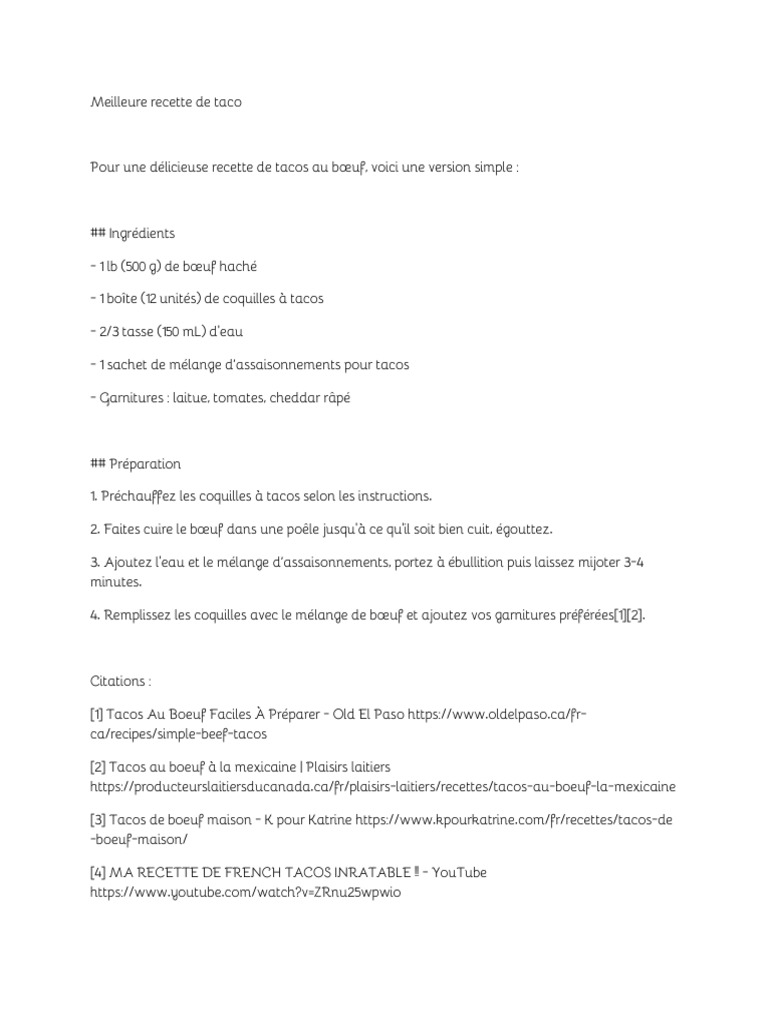 Meilleure recette de taco

Pour une délicieuse recette de tacos au bœuf, voici une version simple :

## Ingrédients

- 1 lb (500 g) de bœuf haché

- 1 boîte (12 unités) de coquilles à tacos

- 2/3 tasse (150 mL) d'eau

- 1 sachet de mélange d'assaisonnements pour tacos

- Garnitures : laitue, tomates, cheddar râpé

## Préparation

1. Préchauffez les coquilles à tacos selon les instructions.

2. Faites cuire le bœuf dans une poêle jusqu'à ce qu'il soit bien cuit, égouttez.

3. Ajoutez l'eau et le mélange d'assaisonnements, portez à ébullition puis laissez mijoter 3-4 minutes.

4. Remplissez les coquilles avec le mélange de bœuf et ajoutez vos garnitures préférées[1][2].

Citations :

[1] Tacos Au Boeuf Faciles À Préparer - Old El Paso https://www.oldelpaso.ca/fr-ca/recipes/simple-beef-tacos

[2] Tacos au boeuf à la mexicaine | Plaisirs laitiers https://producteurslaitiersducanada.ca/fr/plaisirs-laitiers/recettes/tacos-au-boeuf-la-mexicaine

[3] Tacos de boeuf maison - K pour Katrine https://www.kpourkatrine.com/fr/recettes/tacos-de-boeuf-maison/

[4] MA RECETTE DE FRENCH TACOS INRATABLE !! - YouTube https://www.youtube.com/watch?v=ZRnu25wpwio